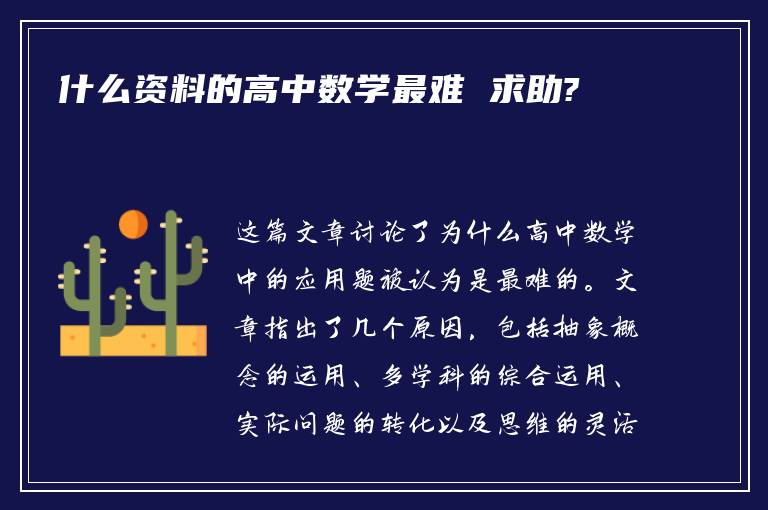 什么资料的高中数学最难 求助?

这篇文章讨论了为什么高中数学中的应用题被认为是最难的。文章指出了几个原因，包括抽象概念的运用、多学科的综合运用、实际问题的转化以及思维的灵活